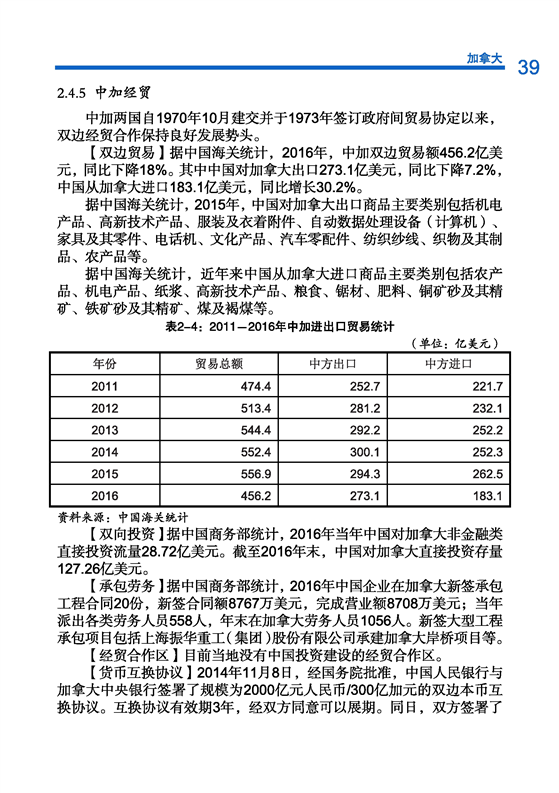 加拿大 39

2.4.5 中加经贸

中加两国自1970年10月建交并于1973年签订政府间贸易协定以来，双边经贸合作保持良好发展势头。

【双边贸易】据中国海关统计，2016年，中加双边贸易额456.2亿美元，同比下降18%。其中中国对加拿大出口273.1亿美元，同比下降7.2%，中国从加拿大进口183.1亿美元，同比增长30.2%。

据中国海关统计，2015年，中国对加拿大出口商品主要类别包括机电产品、高新技术产品、服装及衣着附件、自动数据处理设备（计算机）、家具及其零件、电话机、文化产品、汽车零配件、纺织纱线、织物及其制品、农产品等。

据中国海关统计，近年来中国从加拿大进口商品主要类别包括农产品、机电产品、纸浆、高新技术产品、粮食、锯材、肥料、铜矿砂及其精矿、铁矿砂及其精矿、煤及褐煤等。

表2-4：2011—2016年中加进出口贸易统计

（单位：亿美元）

| 年份 | 贸易总额 | 中方出口 | 中方进口 |
|---|---|---|---|
| 2011 | 474.4 | 252.7 | 221.7 |
| 2012 | 513.4 | 281.2 | 232.1 |
| 2013 | 544.4 | 292.2 | 252.2 |
| 2014 | 552.4 | 300.1 | 252.3 |
| 2015 | 556.9 | 294.3 | 262.5 |
| 2016 | 456.2 | 273.1 | 183.1 |

资料来源：中国海关统计

【双向投资】据中国商务部统计，2016年当年中国对加拿大非金融类直接投资流量28.72亿美元。截至2016年末，中国对加拿大直接投资存量127.26亿美元。

【承包劳务】据中国商务部统计，2016年中国企业在加拿大新签承包工程合同20份，新签合同额8767万美元，完成营业额8708万美元；当年派出各类劳务人员558人，年末在加拿大劳务人员1056人。新签大型工程承包项目包括上海振华重工（集团）股份有限公司承建加拿大岸桥项目等。

【经贸合作区】目前当地没有中国投资建设的经贸合作区。

【货币互换协议】2014年11月8日，经国务院批准，中国人民银行与加拿大中央银行签署了规模为2000亿元人民币/300亿加元的双边本币互换协议。互换协议有效期3年，经双方同意可以展期。同日，双方签署了